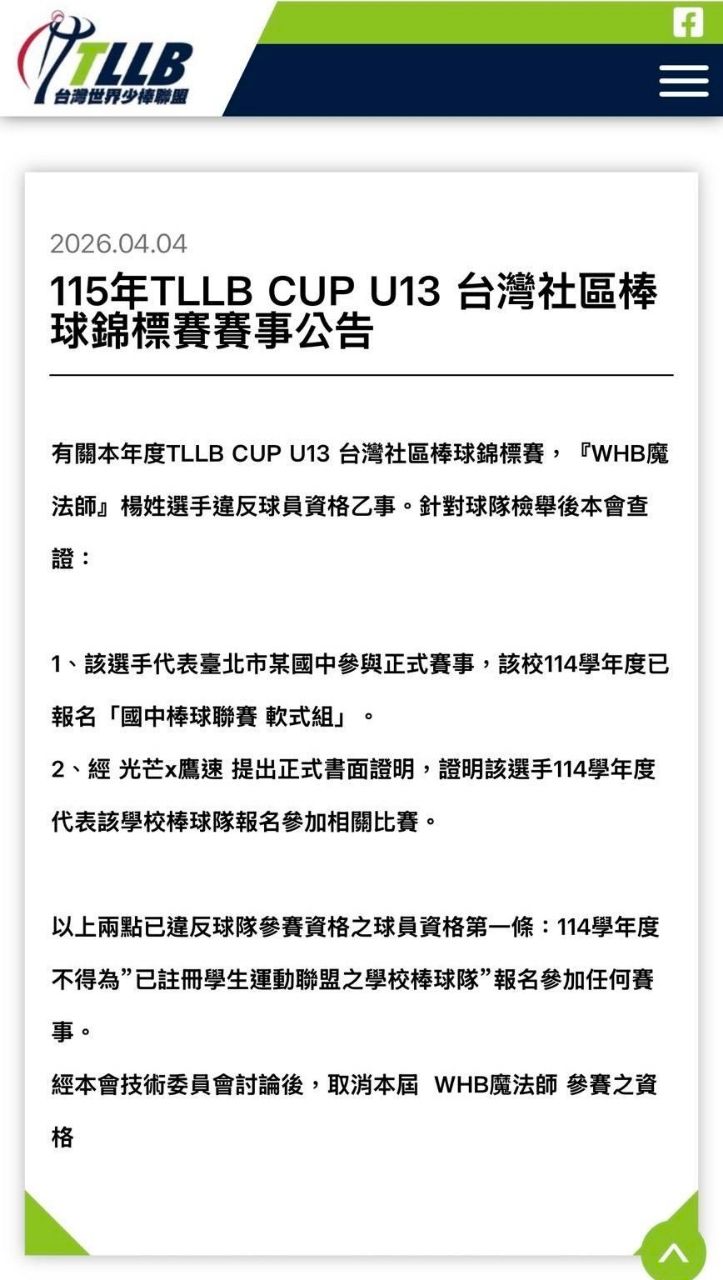 TLLB
台灣世界少棒聯盟

2026.04.04

115年TLLB CUP U13 台灣社區棒球錦標賽賽事公告

有關本年度TLLB CUP U13 台灣社區棒球錦標賽，『WHB魔法師』楊姓選手違反球員資格乙事。針對球隊檢舉後本會查證：

1、該選手代表臺北市某國中參與正式賽事，該校114學年度已報名「國中棒球聯賽 軟式組」。
2、經 光芒x鷹速 提出正式書面證明，證明該選手114學年度代表該學校棒球隊報名參加相關比賽。

以上兩點已違反球隊參賽資格之球員資格第一條：114學年度不得為”已註冊學生運動聯盟之學校棒球隊”報名參加任何賽事。
經本會技術委員會討論後，取消本屆 WHB魔法師 參賽之資格